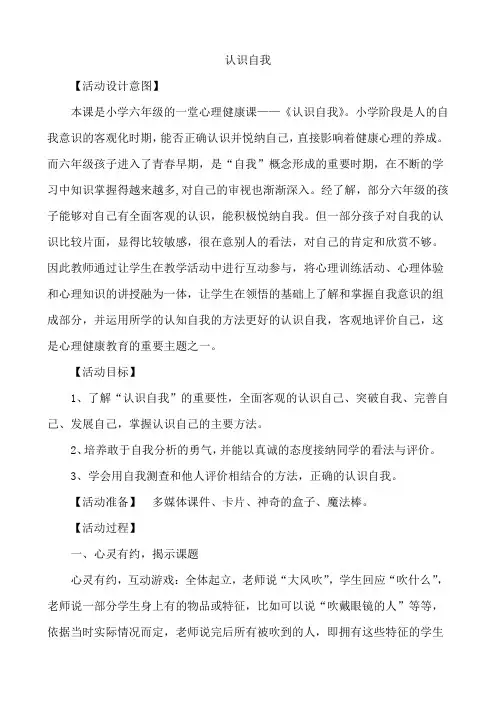 认识自我

【活动设计意图】

本课是小学六年级的一堂心理健康课——《认识自我》。小学阶段是人的自我意识的客观化时期，能否正确认识并悦纳自己，直接影响着健康心理的养成。而六年级孩子进入了青春早期，是“自我”概念形成的重要时期，在不断的学习中知识掌握得越来越多，对自己的审视也渐渐深入。经了解，部分六年级的孩子能够对自己有全面客观的认识，能积极悦纳自我。但一部分孩子对自我的认识比较片面，显得比较敏感，很在意别人的看法，对自己的肯定和欣赏不够。因此教师通过让学生在教学活动中进行互动参与，将心理训练活动、心理体验和心理知识的讲授融为一体，让学生在领悟的基础上了解和掌握自我意识的组成部分，并运用所学的认知自我的方法更好的认识自我，客观地评价自己，这是心理健康教育的重要主题之一。

【活动目标】

1、了解“认识自我”的重要性，全面客观的认识自己、突破自我、完善自己、发展自己，掌握认识自己的主要方法。

2、培养敢于自我分析的勇气，并能以真诚的态度接纳同学的看法与评价。

3、学会用自我测查和他人评价相结合的方法，正确的认识自我。

【活动准备】 多媒体课件、卡片、神奇的盒子、魔法棒。

【活动过程】

一、心灵有约，揭示课题

心灵有约，互动游戏：全体起立，老师说“大风吹”，学生回应“吹什么”，老师说一部分学生身上有的物品或特征，比如可以说“吹戴眼镜的人”等等，依据当时实际情况而定，老师说完后所有被吹到的人，即拥有这些特征的学生